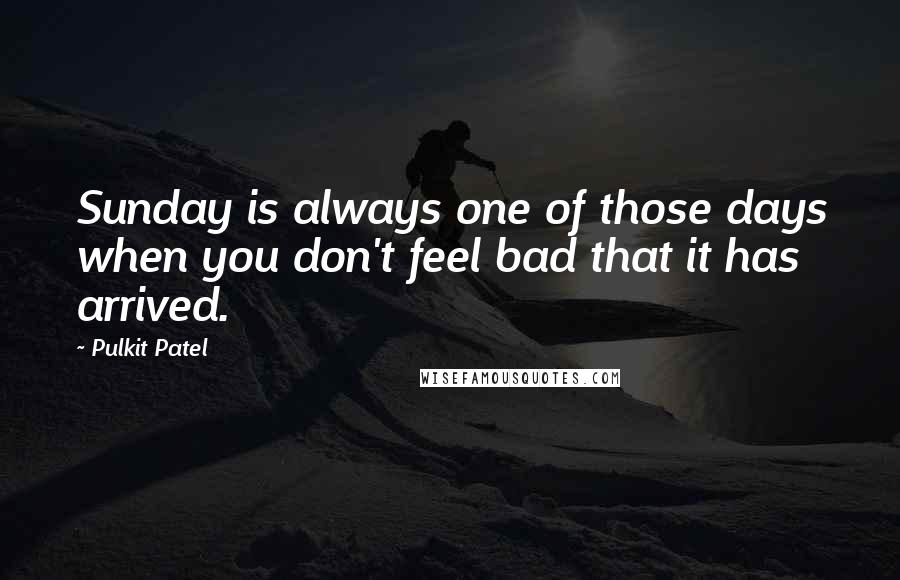 Sunday is always one of those days when you don't feel bad that it has arrived.

~ Pulkit Patel

WISEFAMOUSQUOTES.COM